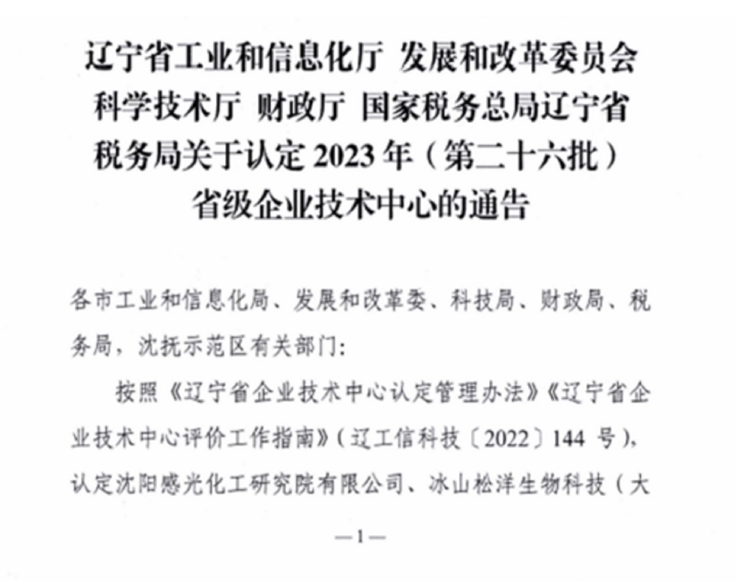 辽宁省工业和信息化厅 发展和改革委员会 科学技术厅 财政厅 国家税务总局辽宁省税务局关于认定 2023 年（第二十六批）省级企业技术中心的通告

各市工业和信息化局、发展和改革委、科技局、财政局、税务局，沈抚示范区有关部门：

按照《辽宁省企业技术中心认定管理办法》《辽宁省企业技术中心评价工作指南》（辽工信科技〔2022〕144 号），认定沈阳感光化工研究院有限公司、冰山松洋生物科技（大

—1—